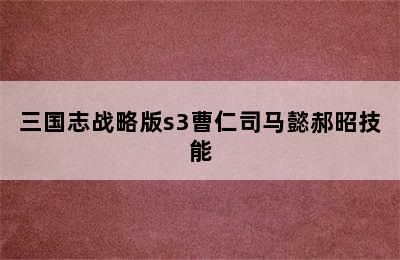 三国志战略版s3曹仁司马懿郝昭技能